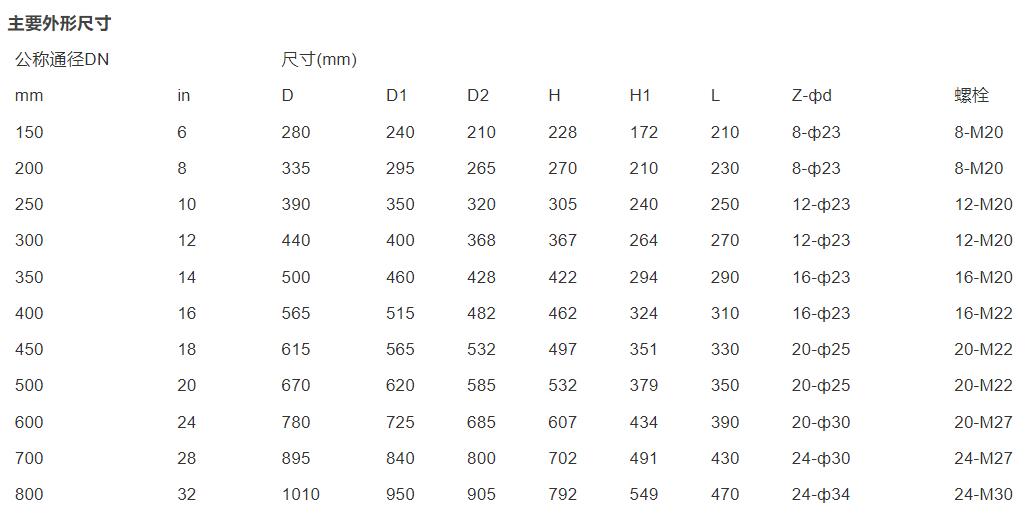 主要外形尺寸

| 公称通径DN | | 尺寸(mm) | | | | | | | |
|---|---|---|---|---|---|---|---|---|---|
| mm | in | D | D1 | D2 | H | H1 | L | Z-φd | 螺栓 |
| 150 | 6 | 280 | 240 | 210 | 228 | 172 | 210 | 8-φ23 | 8-M20 |
| 200 | 8 | 335 | 295 | 265 | 270 | 210 | 230 | 8-φ23 | 8-M20 |
| 250 | 10 | 390 | 350 | 320 | 305 | 240 | 250 | 12-φ23 | 12-M20 |
| 300 | 12 | 440 | 400 | 368 | 367 | 264 | 270 | 12-φ23 | 12-M20 |
| 350 | 14 | 500 | 460 | 428 | 422 | 294 | 290 | 16-φ23 | 16-M20 |
| 400 | 16 | 565 | 515 | 482 | 462 | 324 | 310 | 16-φ23 | 16-M22 |
| 450 | 18 | 615 | 565 | 532 | 497 | 351 | 330 | 20-φ25 | 20-M22 |
| 500 | 20 | 670 | 620 | 585 | 532 | 379 | 350 | 20-φ25 | 20-M22 |
| 600 | 24 | 780 | 725 | 685 | 607 | 434 | 390 | 20-φ30 | 20-M27 |
| 700 | 28 | 895 | 840 | 800 | 702 | 491 | 430 | 24-φ30 | 24-M27 |
| 800 | 32 | 1010 | 950 | 905 | 792 | 549 | 470 | 24-φ34 | 24-M30 |